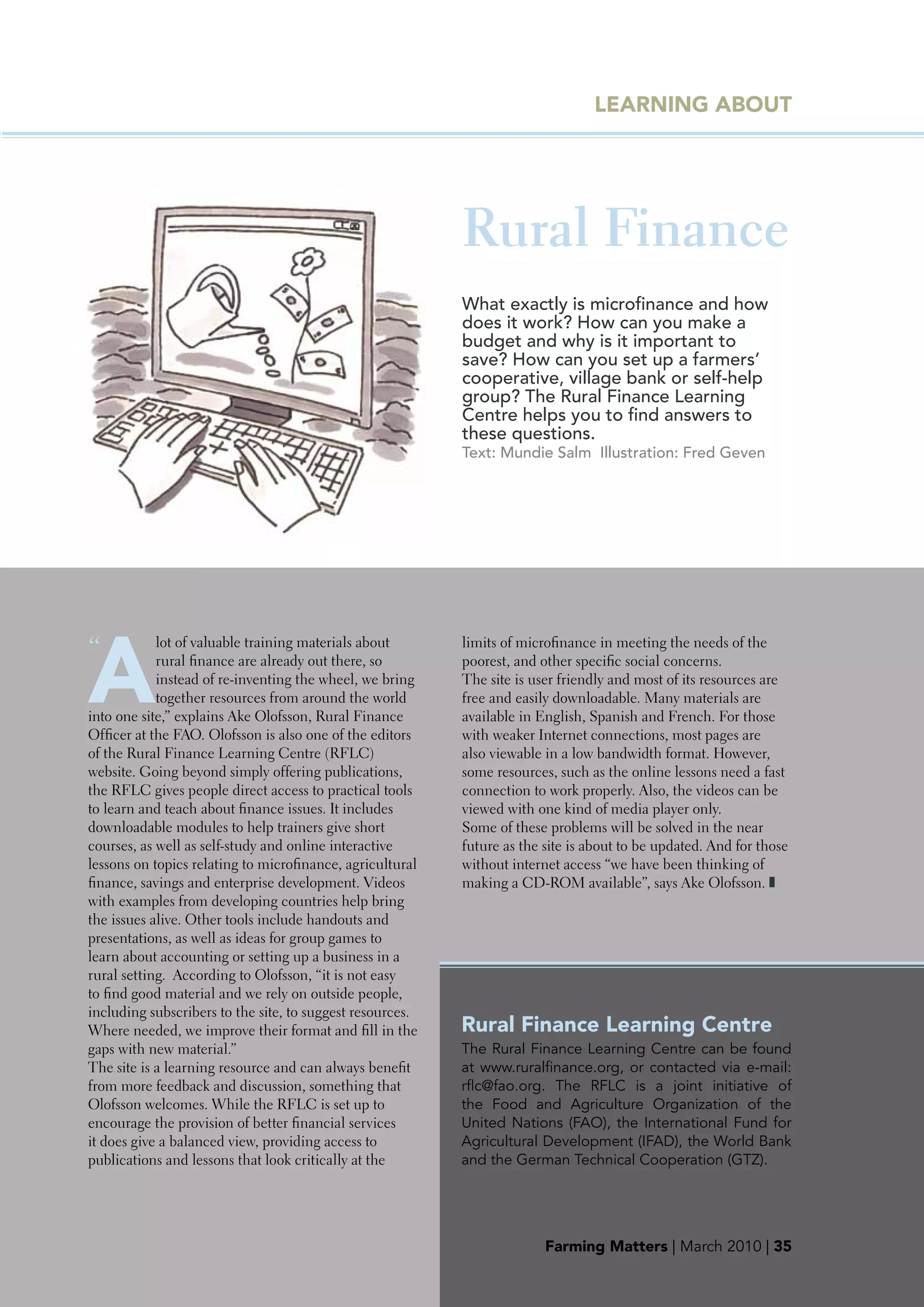 LEARNING ABOUT

Rural Finance

What exactly is microfinance and how does it work? How can you make a budget and why is it important to save? How can you set up a farmers' cooperative, village bank or self-help group? The Rural Finance Learning Centre helps you to find answers to these questions.
Text: Mundie Salm Illustration: Fred Geven

"A lot of valuable training materials about rural finance are already out there, so instead of re-inventing the wheel, we bring together resources from around the world into one site," explains Ake Olofsson, Rural Finance Officer at the FAO. Olofsson is also one of the editors of the Rural Finance Learning Centre (RFLC) website. Going beyond simply offering publications, the RFLC gives people direct access to practical tools to learn and teach about finance issues. It includes downloadable modules to help trainers give short courses, as well as self-study and online interactive lessons on topics relating to microfinance, agricultural finance, savings and enterprise development. Videos with examples from developing countries help bring the issues alive. Other tools include handouts and presentations, as well as ideas for group games to learn about accounting or setting up a business in a rural setting. According to Olofsson, "it is not easy to find good material and we rely on outside people, including subscribers to the site, to suggest resources. Where needed, we improve their format and fill in the gaps with new material."
The site is a learning resource and can always benefit from more feedback and discussion, something that Olofsson welcomes. While the RFLC is set up to encourage the provision of better financial services it does give a balanced view, providing access to publications and lessons that look critically at the limits of microfinance in meeting the needs of the poorest, and other specific social concerns.
The site is user friendly and most of its resources are free and easily downloadable. Many materials are available in English, Spanish and French. For those with weaker Internet connections, most pages are also viewable in a low bandwidth format. However, some resources, such as the online lessons need a fast connection to work properly. Also, the videos can be viewed with one kind of media player only.
Some of these problems will be solved in the near future as the site is about to be updated. And for those without internet access "we have been thinking of making a CD-ROM available", says Ake Olofsson.

Rural Finance Learning Centre
The Rural Finance Learning Centre can be found at www.ruralfinance.org, or contacted via e-mail: rflc@fao.org. The RFLC is a joint initiative of the Food and Agriculture Organization of the United Nations (FAO), the International Fund for Agricultural Development (IFAD), the World Bank and the German Technical Cooperation (GTZ).

Farming Matters | March 2010 | 35